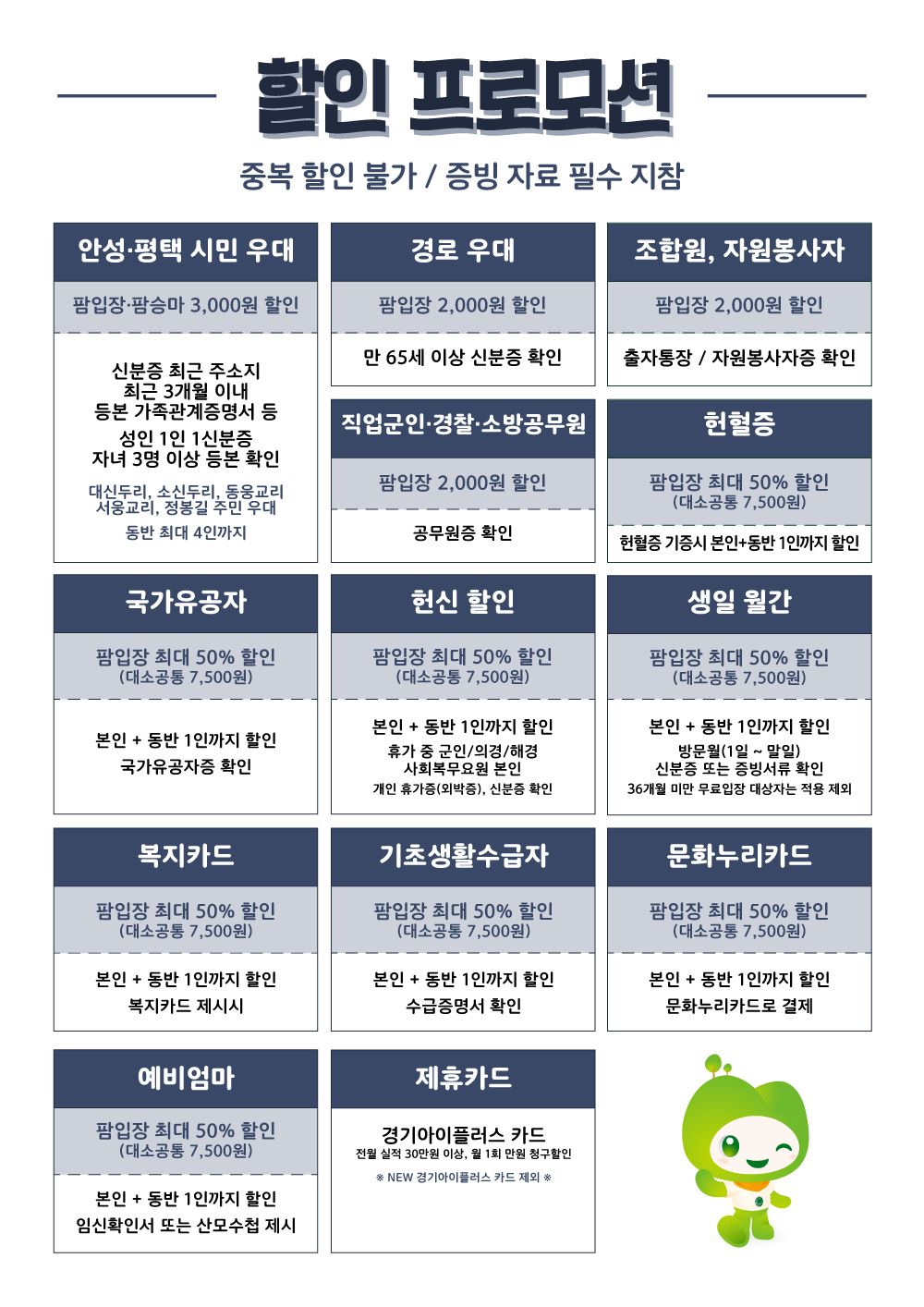 할인 프로모션

중복 할인 불가 / 증빙 자료 필수 지참

안성·평택 시민 우대

팜입장·팜승마 3,000원 할인

신분증 최근 주소지
최근 3개월 이내
등본 가족관계증명서 등

성인 1인 1신분증
자녀 3명 이상 등본 확인

대신두리, 소신두리, 동웅교리
서웅교리, 정봉길 주민 우대

동반 최대 4인까지

경로 우대

팜입장 2,000원 할인

만 65세 이상 신분증 확인

직업군인·경찰·소방공무원

팜입장 2,000원 할인

공무원증 확인

조합원, 자원봉사자

팜입장 2,000원 할인

출자통장 / 자원봉사자증 확인

헌혈증

팜입장 최대 50% 할인
(대소공통 7,500원)

헌혈증 기증시 본인+동반 1인까지 할인

국가유공자

팜입장 최대 50% 할인
(대소공통 7,500원)

본인 + 동반 1인까지 할인
국가유공자증 확인

헌신 할인

팜입장 최대 50% 할인
(대소공통 7,500원)

본인 + 동반 1인까지 할인
휴가 중 군인/의경/해경
사회복무요원 본인
개인 휴가증(외박증), 신분증 확인

생일 월간

팜입장 최대 50% 할인
(대소공통 7,500원)

본인 + 동반 1인까지 할인
방문월(1일 ~ 말일)
신분증 또는 증빙서류 확인
36개월 미만 무료입장 대상자는 적용 제외

복지카드

팜입장 최대 50% 할인
(대소공통 7,500원)

본인 + 동반 1인까지 할인
복지카드 제시시

기초생활수급자

팜입장 최대 50% 할인
(대소공통 7,500원)

본인 + 동반 1인까지 할인
수급증명서 확인

문화누리카드

팜입장 최대 50% 할인
(대소공통 7,500원)

본인 + 동반 1인까지 할인
문화누리카드로 결제

예비엄마

팜입장 최대 50% 할인
(대소공통 7,500원)

본인 + 동반 1인까지 할인
임신확인서 또는 산모수첩 제시

제휴카드

경기아이플러스 카드
전월 실적 30만원 이상, 월 1회 만원 청구할인
※ NEW 경기아이플러스 카드 제외 ※